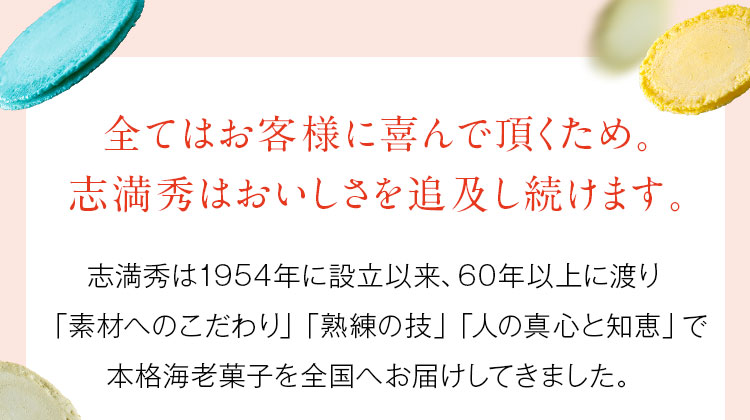 全てはお客様に喜んで頂くため。
志満秀はおいしさを追及し続けます。

志満秀は1954年に設立以来、60年以上に渡り「素材へのこだわり」「熟練の技」「人の真心と知恵」で本格海老菓子を全国へお届けしてきました。